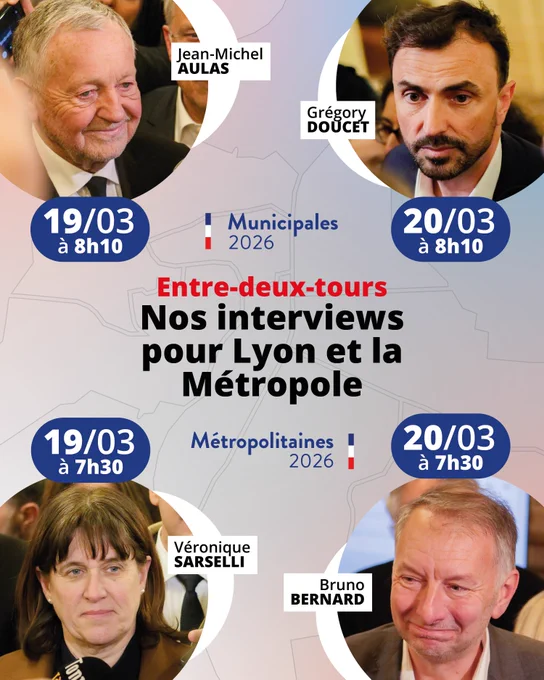 Jean-Michel
AULAS

Grégory
DOUCET

19/03
à 8h10

Municipales
2026

20/03
à 8h10

Entre-deux-tours
Nos interviews pour Lyon et la Métropole

19/03
à 7h30

Métropolitaines
2026

20/03
à 7h30

Véronique
SARSELLI

Bruno
BERNARD